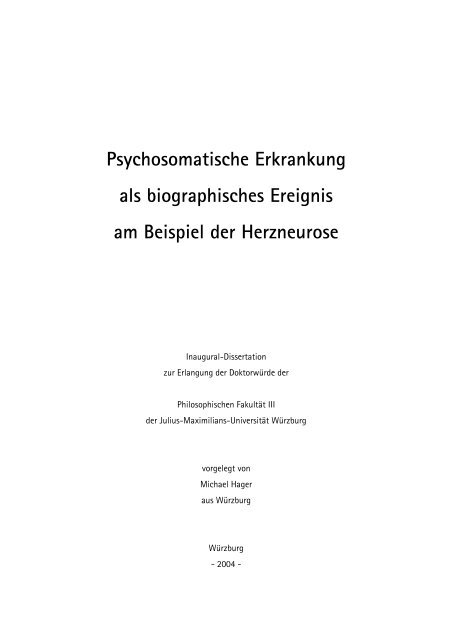 Psychosomatische Erkrankung
als biographisches Ereignis
am Beispiel der Herzneurose

Inaugural-Dissertation
zur Erlangung der Doktorwürde der

Philosophischen Fakultät III
der Julius-Maximilians-Universität Würzburg

vorgelegt von
Michael Hager
aus Würzburg

Würzburg
- 2004 -